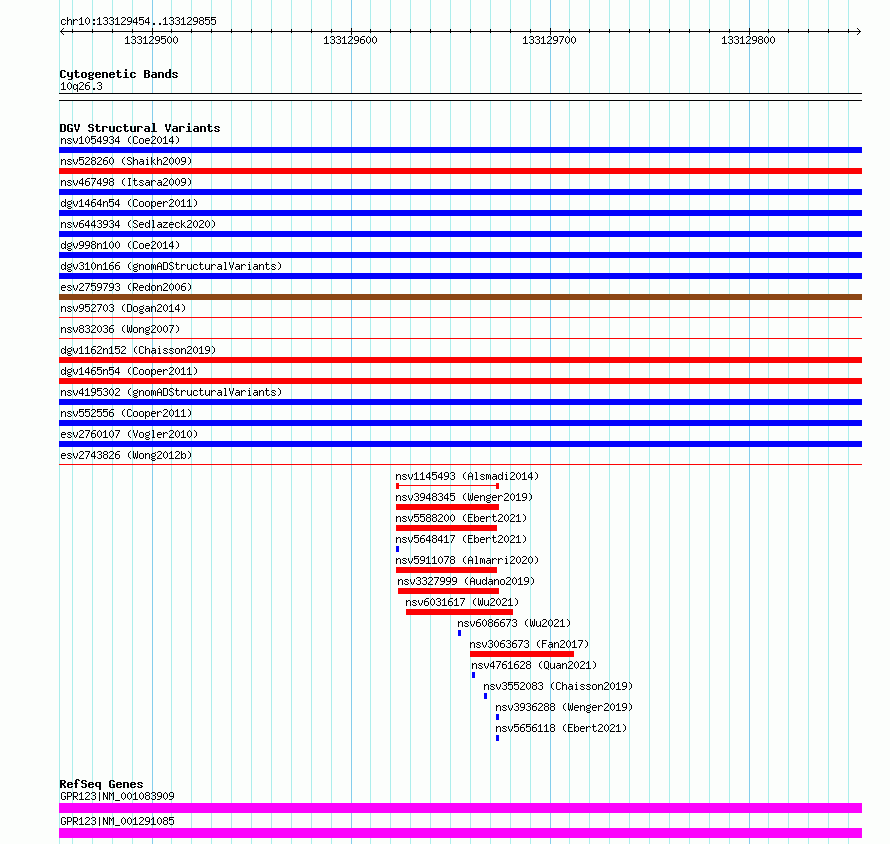 chr10:133129454..133129855

133129500 133129600 133129700 133129800

Cytogenetic Bands
10q26.3

DGV Structural Variants
nsv1054934 (Coe2014)
nsv528260 (Shaikh2009)
nsv467498 (Itsara2009)
dgv1464n54 (Cooper2011)
nsv6443934 (Sedlazeck2020)
dgv998n100 (Coe2014)
dgv310n166 (gnomADStructuralVariants)
esv2759793 (Redon2006)
nsv952703 (Dogan2014)
nsv832036 (Wong2007)
dgv1162n152 (Chaisson2019)
dgv1465n54 (Cooper2011)
nsv4195302 (gnomADStructuralVariants)
nsv552556 (Cooper2011)
esv2760107 (Vogler2010)
esv2743826 (Wong2012b)
nsv1145493 (Alsmadi2014)
nsv3948345 (Wenger2019)
nsv5588200 (Ebert2021)
nsv5648417 (Ebert2021)
nsv5911078 (Almarri2020)
nsv3327999 (Audano2019)
nsv6031617 (Wu2021)
nsv6086673 (Wu2021)
nsv3063673 (Fan2017)
nsv4761628 (Quan2021)
nsv3552083 (Chaisson2019)
nsv3936288 (Wenger2019)
nsv5656118 (Ebert2021)

RefSeq Genes
GPR123|NM_001083909
GPR123|NM_001291085